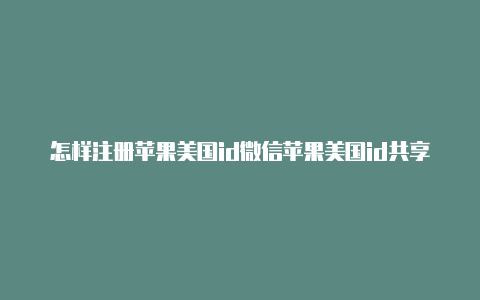 怎样注册苹果美国id微信苹果美国id共享